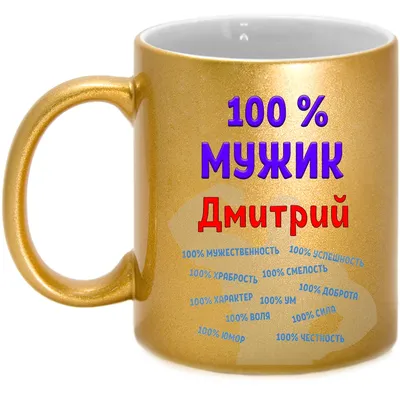 100 %
МУЖИК
Дмитрий

100% МУЖЕСТВЕННОСТЬ 100% УСПЕШНОСТЬ
100% ХРАБРОСТЬ 100% СМЕЛОСТЬ
100% ДОБРОТА
100% ХАРАКТЕР 100% УМ
100% ВОЛЯ 100% СИЛА
100% ЮМОР 100% ЧЕСТНОСТЬ